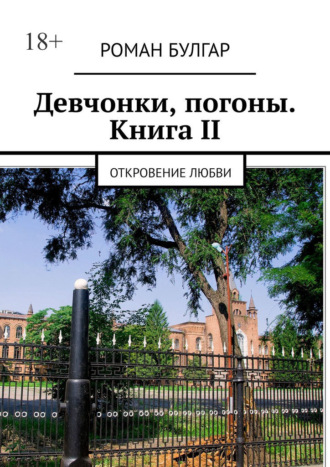 18+

РОМАН БУЛГАР

Девчонки, погоны. Книга II

ОТКРОВЕНИЕ ЛЮБВИ